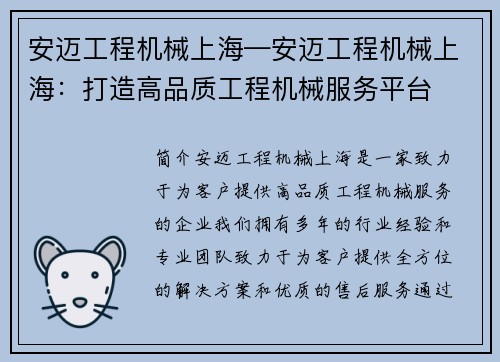 安迈工程机械上海—安迈工程机械上海：打造高品质工程机械服务平台

简介安迈工程机械上海是一家致力于为客户提供高品质工程机械服务的企业我们拥有多年的行业经验和专业团队致力于为客户提供全方位的解决方案和优质的售后服务通过